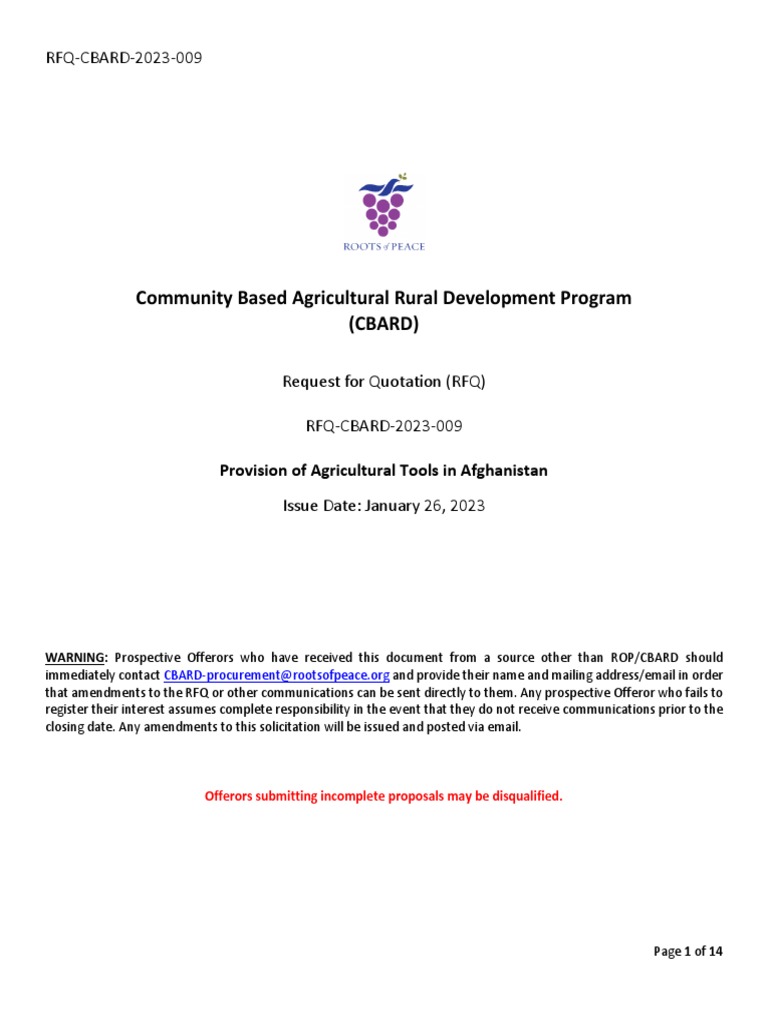 RFQ-CBARD-2023-009

ROOTS of PEACE

Community Based Agricultural Rural Development Program (CBARD)

Request for Quotation (RFQ)

RFQ-CBARD-2023-009

Provision of Agricultural Tools in Afghanistan

Issue Date: January 26, 2023

WARNING: Prospective Offerors who have received this document from a source other than ROP/CBARD should immediately contact CBARD-procurement@rootsofpeace.org and provide their name and mailing address/email in order that amendments to the RFQ or other communications can be sent directly to them. Any prospective Offeror who fails to register their interest assumes complete responsibility in the event that they do not receive communications prior to the closing date. Any amendments to this solicitation will be issued and posted via email.

Offerors submitting incomplete proposals may be disqualified.

Page 1 of 14